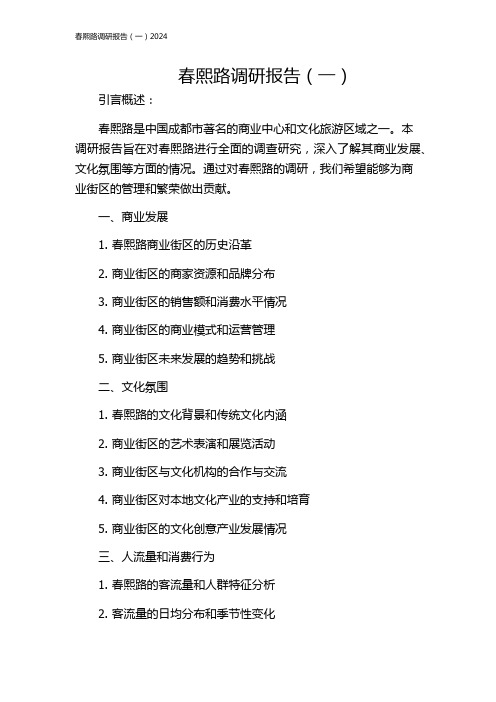 春熙路调研报告（一）2024

春熙路调研报告（一）

引言概述：

春熙路是中国成都市著名的商业中心和文化旅游区域之一。本调研报告旨在对春熙路进行全面的调查研究，深入了解其商业发展、文化氛围等方面的情况。通过对春熙路的调研，我们希望能够为商业街区的管理和繁荣做出贡献。

一、商业发展

1. 春熙路商业街区的历史沿革

2. 商业街区的商家资源和品牌分布

3. 商业街区的销售额和消费水平情况

4. 商业街区的商业模式和运营管理

5. 商业街区未来发展的趋势和挑战

二、文化氛围

1. 春熙路的文化背景和传统文化内涵

2. 商业街区的艺术表演和展览活动

3. 商业街区与文化机构的合作与交流

4. 商业街区对本地文化产业的支持和培育

5. 商业街区的文化创意产业发展情况

三、人流量和消费行为

1. 春熙路的客流量和人群特征分析

2. 客流量的日均分布和季节性变化